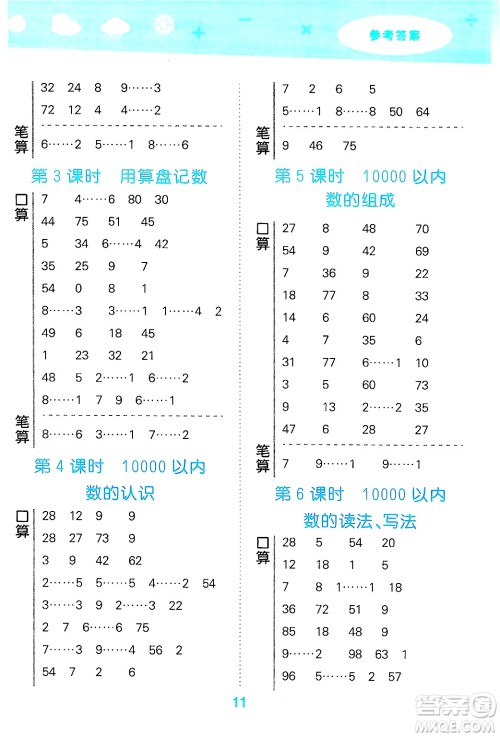 参考答案

32 24 8 9……3
72 12 4 4……2

笔算
6……2 5……1 8……6

第 3 课时 用算盘记数

口算
7 4……6 80 30
44 75 51 45
5 34 6……4 42
35 25 9 7
54 0 8 1
8……3 3……1 1……4 2
49 6 18 45
1 23 32 21
48 5 2……1 6……2
8……1 7 9 6……1

笔算
8……6 3……1 7……2

第 4 课时 10000 以内数的认识

口算
28 12 9 9
28 27 73 9
3 9 42 62
2……5 5……5 4……2 54
3……3 9 2……3 22
2 7 6……6 75
7……3 9……4 56 2
54 7 2 6

7 2 6 5
5……1 8……8 50 64

笔算
9 46 75

第 5 课时 10000 以内数的组成

口算
27 8 48 70
54 9 42 69
7 36 9 22
18 77 8 33
14 6 60 24
4 7 35 6
31 77 6……1 10
3 5 60 73
9 13 2……2 35
47 6 28 27

笔算
7 9……1 9……1

第 6 课时 10000 以内数的读法、写法

口算
28 5 54 20
12 18 1 5
7 8 1……1 18
36 72 51 9
85 18 48 9
9……2 98 63 1
96 5……5 2 57

11

答案圈
MXQE.COM